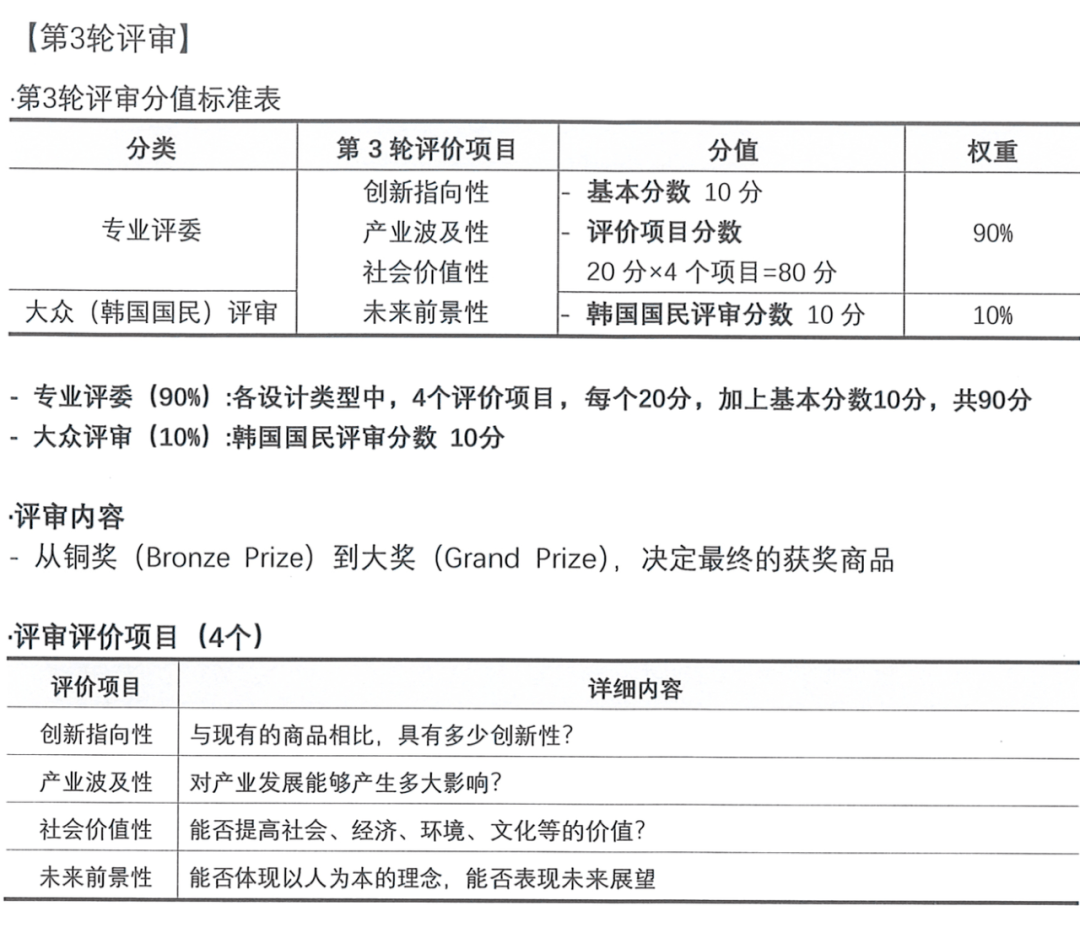 【第3轮评审】

·第3轮评审分值标准表

| 分类 | 第 3 轮评价项目 | 分值 | 权重 |
|---|---|---|---|
| 专业评委 | 创新指向性 产业波及性 社会价值性 未来前景性 | - 基本分数 10 分 - 评价项目分数 20 分×4 个项目=80 分 | 90% |
| 大众（韩国国民）评审 | | - 韩国国民评审分数 10 分 | 10% |

- 专业评委（90%）:各设计类型中，4个评价项目，每个20分，加上基本分数10分，共90分
- 大众评审（10%）:韩国国民评审分数 10分

·评审内容
- 从铜奖（Bronze Prize）到大奖（Grand Prize），决定最终的获奖商品

·评审评价项目（4个）

| 评价项目 | 详细内容 |
|---|---|
| 创新指向性 | 与现有的商品相比，具有多少创新性？ |
| 产业波及性 | 对产业发展能够产生多大影响？ |
| 社会价值性 | 能否提高社会、经济、环境、文化等的价值？ |
| 未来前景性 | 能否体现以人为本的理念，能否表现未来展望 |